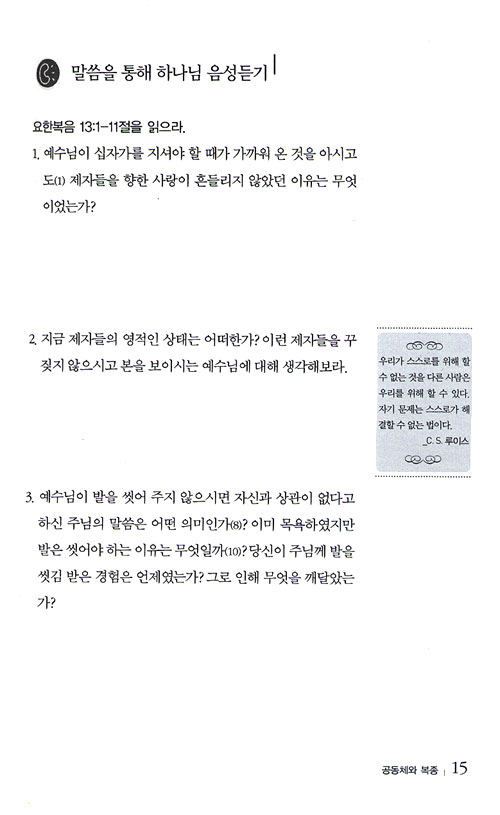 말씀을 통해 하나님 음성듣기

요한복음 13:1-11절을 읽으라.

1. 예수님이 십자가를 지셔야 할 때가 가까워 온 것을 아시고도(1) 제자들을 향한 사랑이 흔들리지 않았던 이유는 무엇이었는가?

2. 지금 제자들의 영적인 상태는 어떠한가? 이런 제자들을 꾸짖지 않으시고 본을 보이시는 예수님에 대해 생각해보라.

우리가 스스로를 위해 할 수 없는 것을 다른 사람은 우리를 위해 할 수 있다. 자기 문제는 스스로가 해결할 수 없는 법이다.
_C. S. 루이스

3. 예수님이 발을 씻어 주지 않으시면 자신과 상관이 없다고 하신 주님의 말씀은 어떤 의미인가(8)? 이미 목욕하였지만 발은 씻어야 하는 이유는 무엇일까(10)? 당신이 주님께 발을 씻김 받은 경험은 언제였는가? 그로 인해 무엇을 깨달았는가?

공동체와 복종 | 15